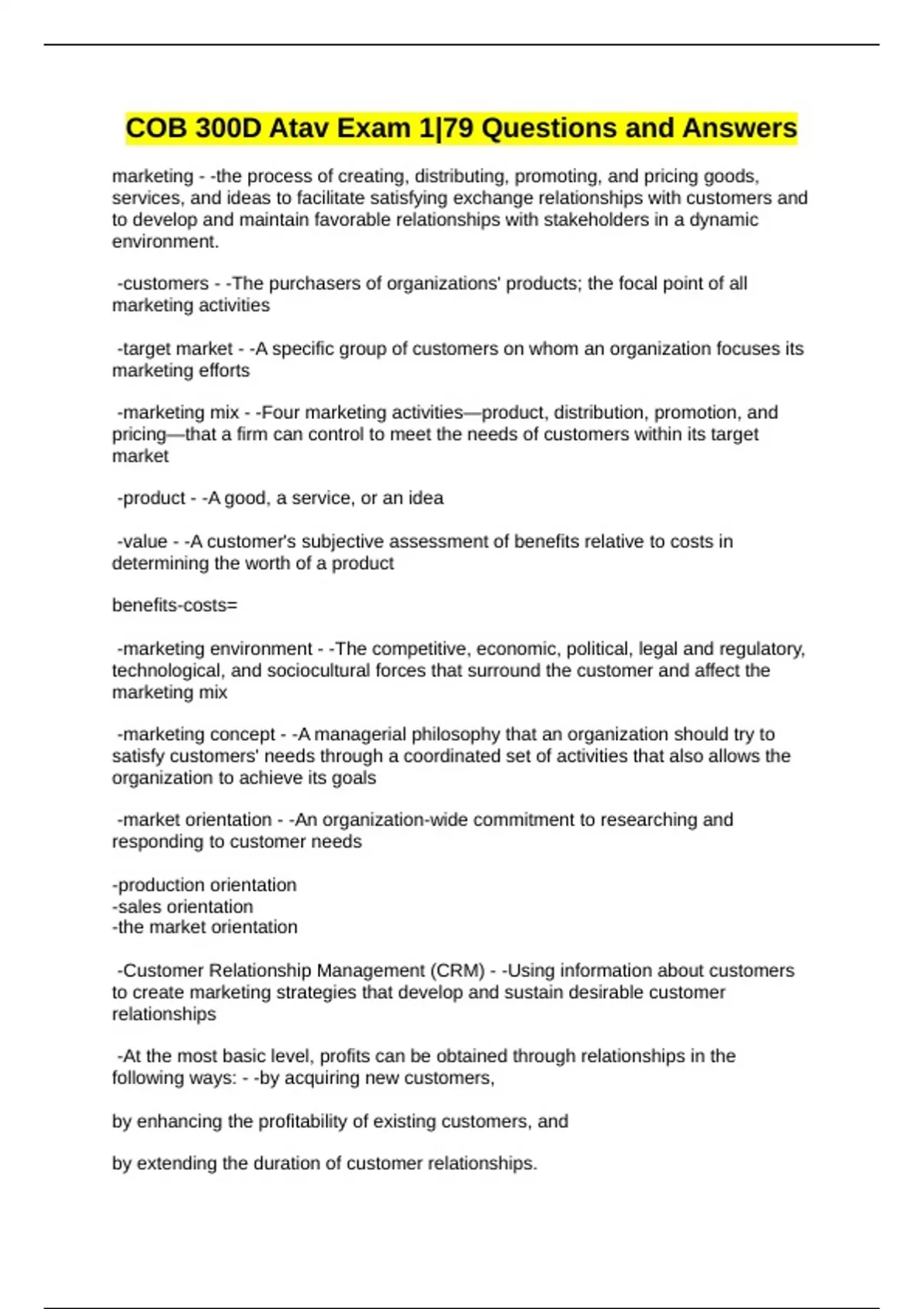 COB 300D Atav Exam 1|79 Questions and Answers

marketing - -the process of creating, distributing, promoting, and pricing goods, services, and ideas to facilitate satisfying exchange relationships with customers and to develop and maintain favorable relationships with stakeholders in a dynamic environment.

-customers - -The purchasers of organizations' products; the focal point of all marketing activities

-target market - -A specific group of customers on whom an organization focuses its marketing efforts

-marketing mix - -Four marketing activities—product, distribution, promotion, and pricing—that a firm can control to meet the needs of customers within its target market

-product - -A good, a service, or an idea

-value - -A customer's subjective assessment of benefits relative to costs in determining the worth of a product

benefits-costs=

-marketing environment - -The competitive, economic, political, legal and regulatory, technological, and sociocultural forces that surround the customer and affect the marketing mix

-marketing concept - -A managerial philosophy that an organization should try to satisfy customers' needs through a coordinated set of activities that also allows the organization to achieve its goals

-market orientation - -An organization-wide commitment to researching and responding to customer needs

-production orientation
-sales orientation
-the market orientation

-Customer Relationship Management (CRM) - -Using information about customers to create marketing strategies that develop and sustain desirable customer relationships

-At the most basic level, profits can be obtained through relationships in the following ways: - -by acquiring new customers,

by enhancing the profitability of existing customers, and

by extending the duration of customer relationships.